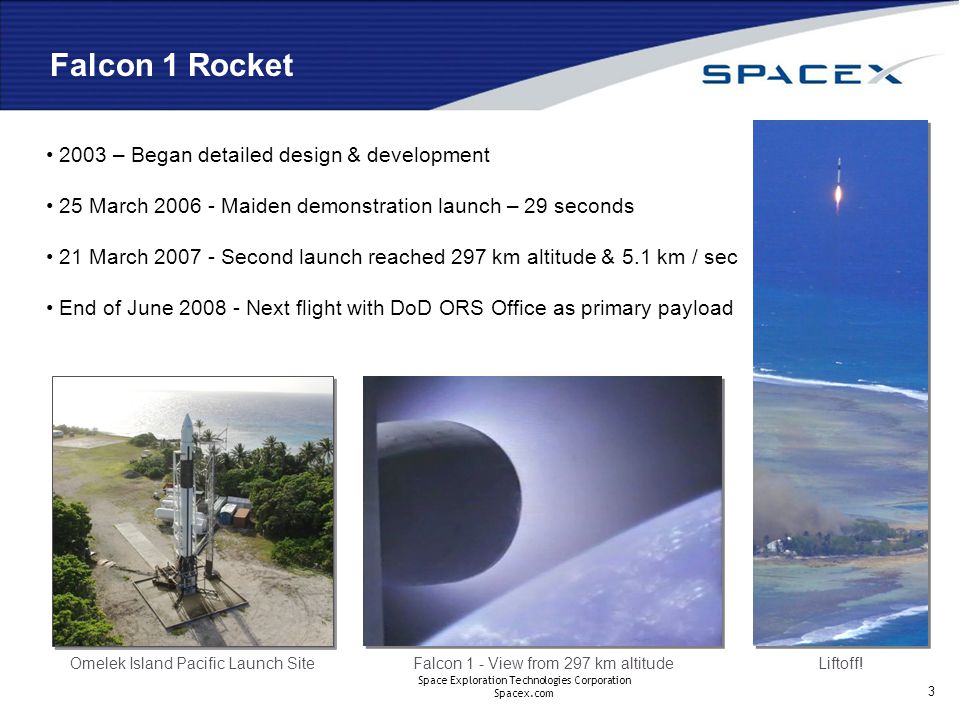 Falcon 1 Rocket

SPACEX

• 2003 – Began detailed design & development

• 25 March 2006 - Maiden demonstration launch – 29 seconds

• 21 March 2007 - Second launch reached 297 km altitude & 5.1 km / sec

• End of June 2008 - Next flight with DoD ORS Office as primary payload

Omelek Island Pacific Launch Site

Falcon 1 - View from 297 km altitude

Liftoff!

Space Exploration Technologies Corporation
Spacex.com

3